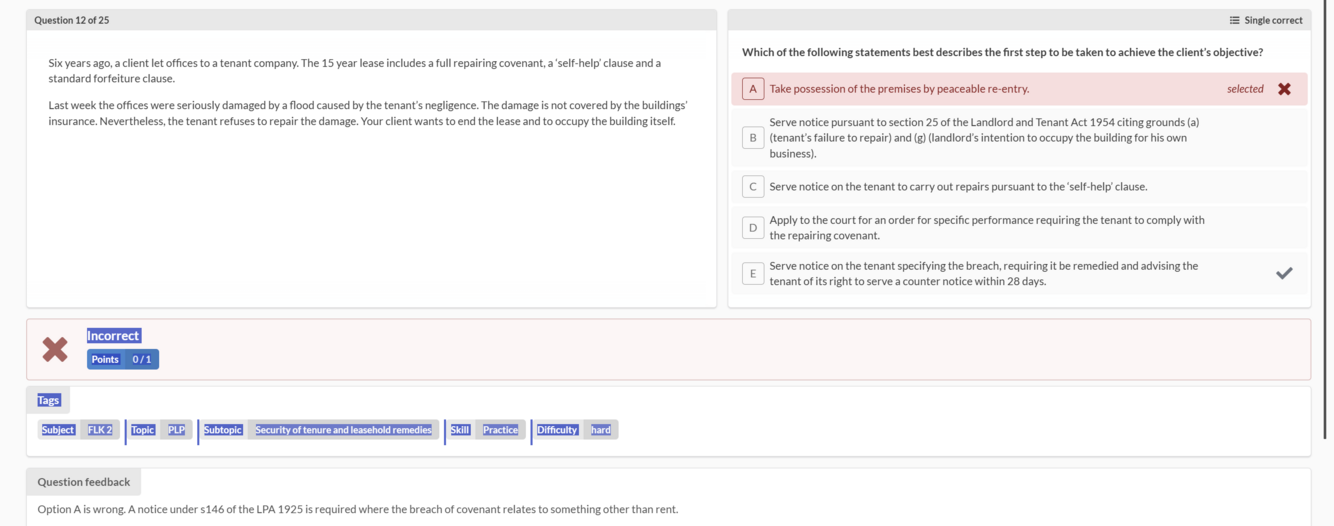 Question 12 of 25

Six years ago, a client let offices to a tenant company. The 15 year lease includes a full repairing covenant, a 'self-help' clause and a standard forfeiture clause.

Last week the offices were seriously damaged by a flood caused by the tenant's negligence. The damage is not covered by the buildings' insurance. Nevertheless, the tenant refuses to repair the damage. Your client wants to end the lease and to occupy the building itself.

Single correct

Which of the following statements best describes the first step to be taken to achieve the client's objective?

A Take possession of the premises by peaceable re-entry. selected

B Serve notice pursuant to section 25 of the Landlord and Tenant Act 1954 citing grounds (a) (tenant's failure to repair) and (g) (landlord's intention to occupy the building for his own business).

C Serve notice on the tenant to carry out repairs pursuant to the 'self-help' clause.

D Apply to the court for an order for specific performance requiring the tenant to comply with the repairing covenant.

E Serve notice on the tenant specifying the breach, requiring it be remedied and advising the tenant of its right to serve a counter notice within 28 days.

Incorrect

Points 0 / 1

Tags

Subject FLK 2 Topic PLP Subtopic Security of tenure and leasehold remedies Skill Practice Difficulty hard

Question feedback

Option A is wrong. A notice under s146 of the LPA 1925 is required where the breach of covenant relates to something other than rent.